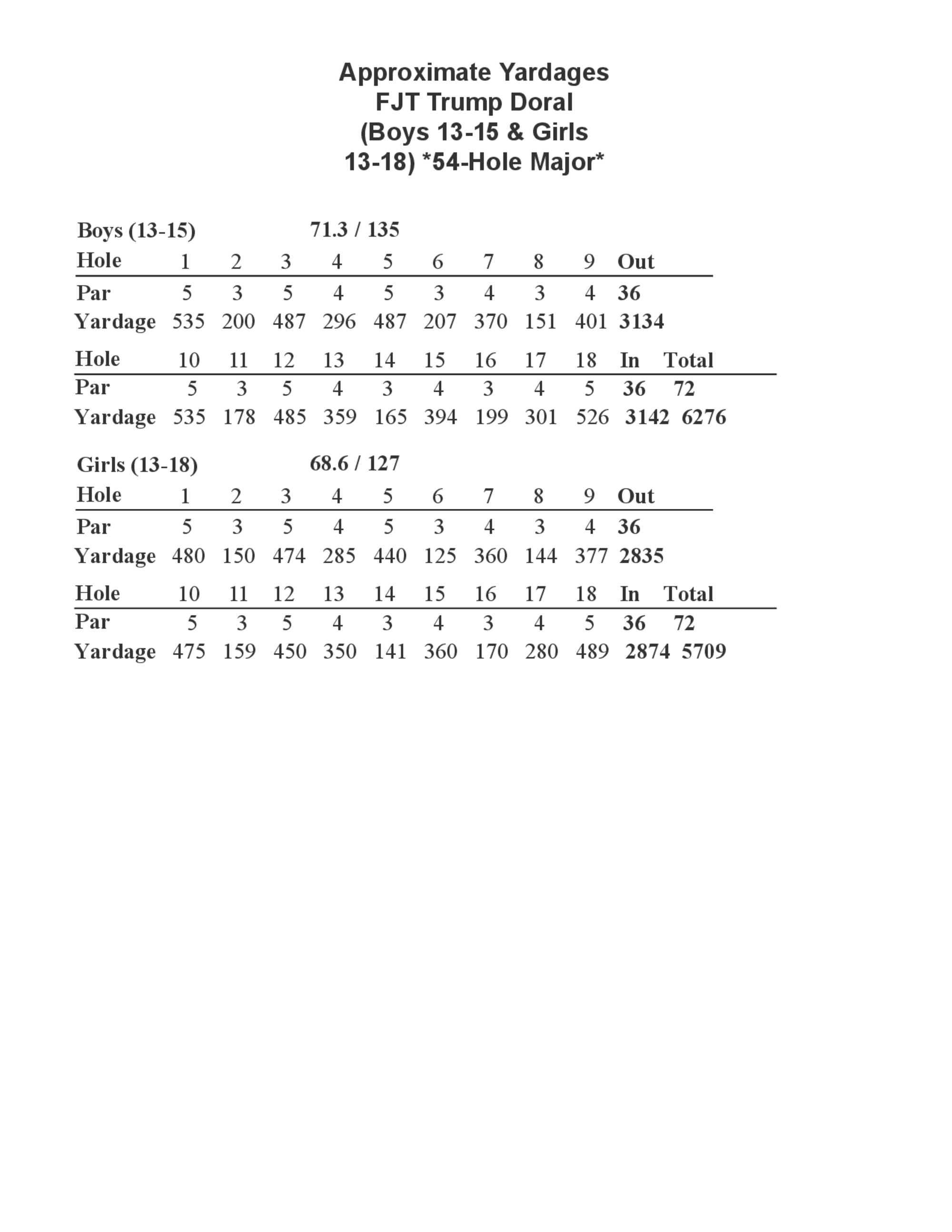 Approximate Yardages
FJT Trump Doral
(Boys 13-15 & Girls
13-18) *54-Hole Major*

Boys (13-15) 71.3 / 135

| Hole | 1 | 2 | 3 | 4 | 5 | 6 | 7 | 8 | 9 | Out |
|---|---|---|---|---|---|---|---|---|---|---|
| Par | 5 | 3 | 5 | 4 | 5 | 3 | 4 | 3 | 4 | 36 |
| Yardage | 535 | 200 | 487 | 296 | 487 | 207 | 370 | 151 | 401 | 3134 |

| Hole | 10 | 11 | 12 | 13 | 14 | 15 | 16 | 17 | 18 | In | Total |
|---|---|---|---|---|---|---|---|---|---|---|---|
| Par | 5 | 3 | 5 | 4 | 3 | 4 | 3 | 4 | 5 | 36 | 72 |
| Yardage | 535 | 178 | 485 | 359 | 165 | 394 | 199 | 301 | 526 | 3142 | 6276 |

Girls (13-18) 68.6 / 127

| Hole | 1 | 2 | 3 | 4 | 5 | 6 | 7 | 8 | 9 | Out |
|---|---|---|---|---|---|---|---|---|---|---|
| Par | 5 | 3 | 5 | 4 | 5 | 3 | 4 | 3 | 4 | 36 |
| Yardage | 480 | 150 | 474 | 285 | 440 | 125 | 360 | 144 | 377 | 2835 |

| Hole | 10 | 11 | 12 | 13 | 14 | 15 | 16 | 17 | 18 | In | Total |
|---|---|---|---|---|---|---|---|---|---|---|---|
| Par | 5 | 3 | 5 | 4 | 3 | 4 | 3 | 4 | 5 | 36 | 72 |
| Yardage | 475 | 159 | 450 | 350 | 141 | 360 | 170 | 280 | 489 | 2874 | 5709 |